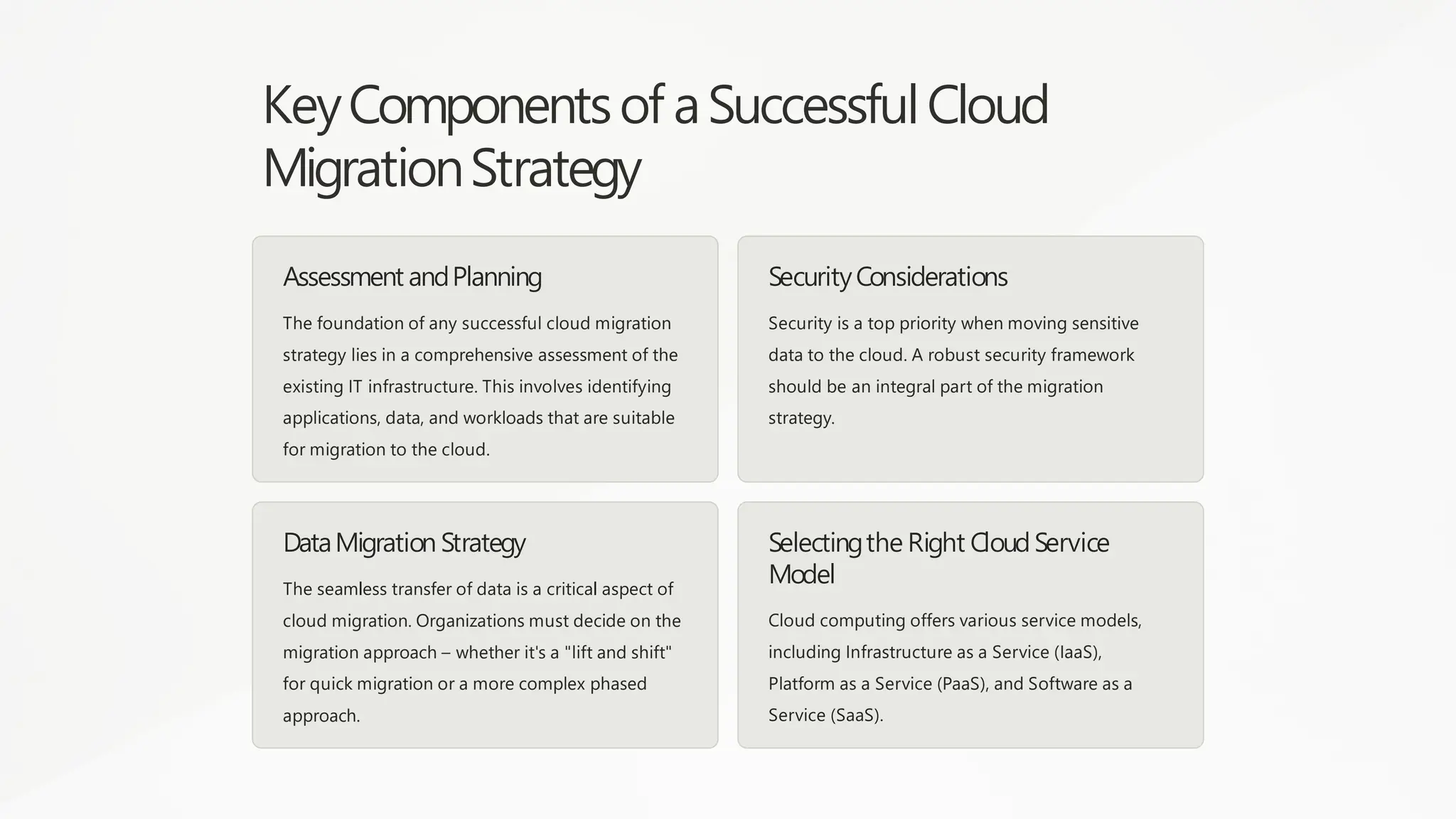 Key Components of a Successful Cloud Migration Strategy

Assessment and Planning

The foundation of any successful cloud migration strategy lies in a comprehensive assessment of the existing IT infrastructure. This involves identifying applications, data, and workloads that are suitable for migration to the cloud.

Security Considerations

Security is a top priority when moving sensitive data to the cloud. A robust security framework should be an integral part of the migration strategy.

Data Migration Strategy

The seamless transfer of data is a critical aspect of cloud migration. Organizations must decide on the migration approach – whether it's a "lift and shift" for quick migration or a more complex phased approach.

Selecting the Right Cloud Service Model

Cloud computing offers various service models, including Infrastructure as a Service (IaaS), Platform as a Service (PaaS), and Software as a Service (SaaS).